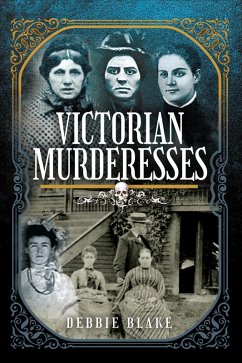 VICTORIAN MURDERESSES

DEBBIE BLAKE